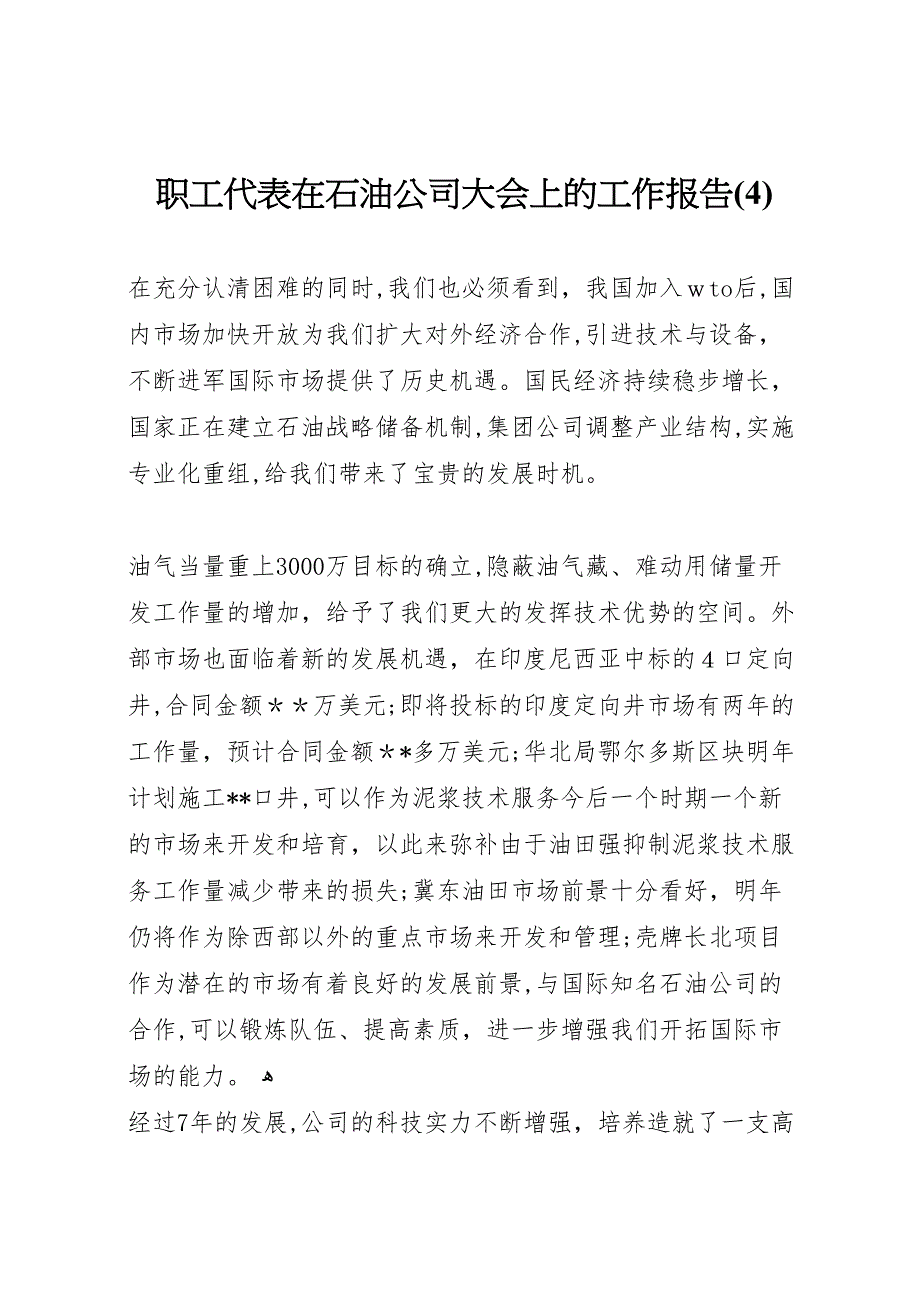 职工代表在石油公司大会上的工作报告(4)

在充分认清困难的同时,我们也必须看到，我国加入ｗto后,国内市场加快开放为我们扩大对外经济合作,引进技术与设备，不断进军国际市场提供了历史机遇。国民经济持续稳步增长，国家正在建立石油战略储备机制,集团公司调整产业结构,实施专业化重组,给我们带来了宝贵的发展时机。

油气当量重上3000万目标的确立,隐蔽油气藏、难动用储量开发工作量的增加，给予了我们更大的发挥技术优势的空间。外部市场也面临着新的发展机遇，在印度尼西亚中标的４口定向井,合同金额＊＊万美元;即将投标的印度定向井市场有两年的工作量，预计合同金额＊*多万美元;华北局鄂尔多斯区块明年计划施工**口井,可以作为泥浆技术服务今后一个时期一个新的市场来开发和培育，以此来弥补由于油田强抑制泥浆技术服务工作量减少带来的损失;冀东油田市场前景十分看好，明年仍将作为除西部以外的重点市场来开发和管理;壳牌长北项目作为潜在的市场有着良好的发展前景,与国际知名石油公司的合作,可以锻炼队伍、提高素质，进一步增强我们开拓国际市场的能力。

经过7年的发展,公司的科技实力不断增强，培养造就了一支高